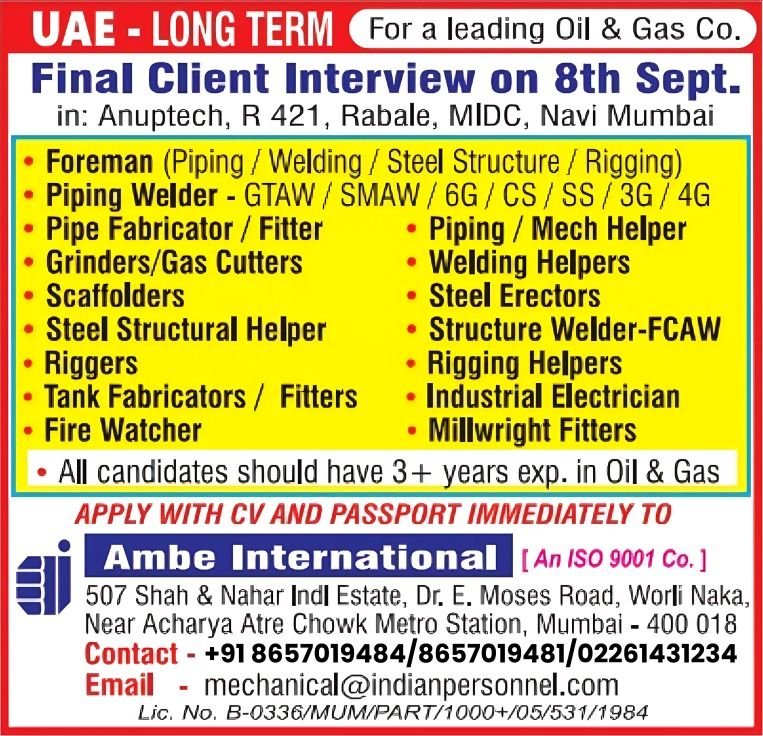 UAE - LONG TERM For a leading Oil & Gas Co.

Final Client Interview on 8th Sept.
in: Anuptech, R 421, Rabale, MIDC, Navi Mumbai

• Foreman (Piping / Welding / Steel Structure / Rigging)
• Piping Welder - GTAW / SMAW / 6G / CS / SS / 3G / 4G
• Pipe Fabricator / Fitter
• Grinders/Gas Cutters
• Scaffolders
• Steel Structural Helper
• Riggers
• Tank Fabricators / Fitters
• Fire Watcher
• Piping / Mech Helper
• Welding Helpers
• Steel Erectors
• Structure Welder-FCAW
• Rigging Helpers
• Industrial Electrician
• Millwright Fitters
• All candidates should have 3+ years exp. in Oil & Gas

APPLY WITH CV AND PASSPORT IMMEDIATELY TO

Ambe International [ An ISO 9001 Co. ]
507 Shah & Nahar Indl Estate, Dr. E. Moses Road, Worli Naka, Near Acharya Atre Chowk Metro Station, Mumbai - 400 018
Contact - +91 8657019484/8657019481/02261431234
Email - mechanical@indianpersonnel.com
Lic. No. B-0336/MUM/PART/1000+/05/531/1984